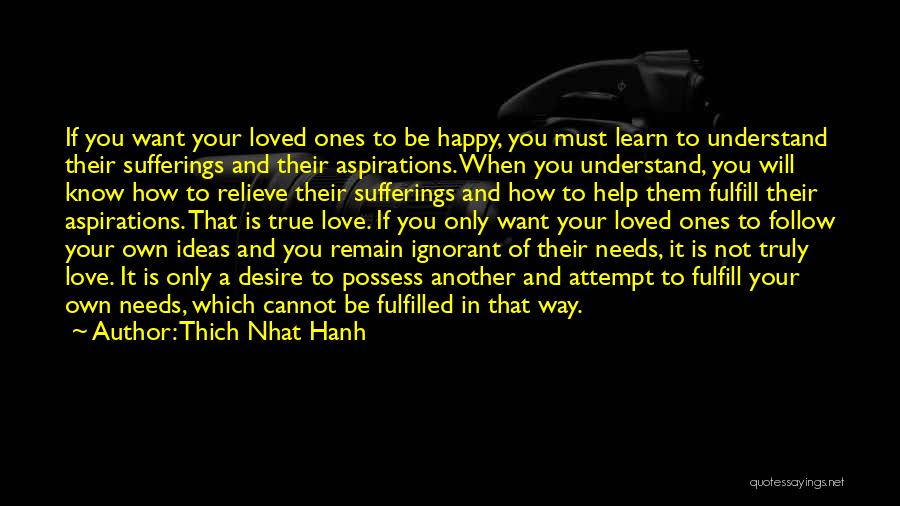 If you want your loved ones to be happy, you must learn to understand their sufferings and their aspirations. When you understand, you will know how to relieve their sufferings and how to help them fulfill their aspirations. That is true love. If you only want your loved ones to follow your own ideas and you remain ignorant of their needs, it is not truly love. It is only a desire to possess another and attempt to fulfill your own needs, which cannot be fulfilled in that way.

~ Author: Thich Nhat Hanh

quotessayings.net